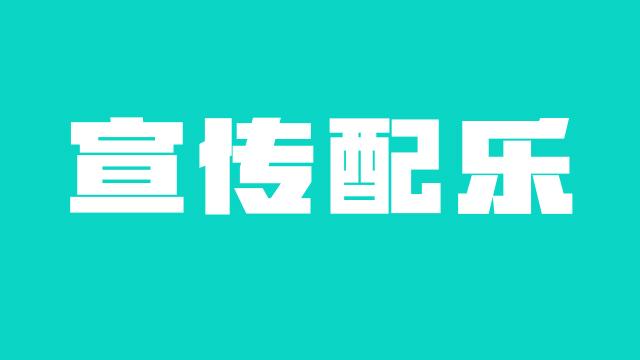 宣传配乐